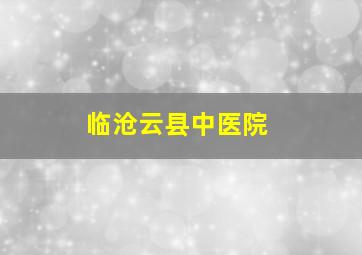 临沧云县中医院